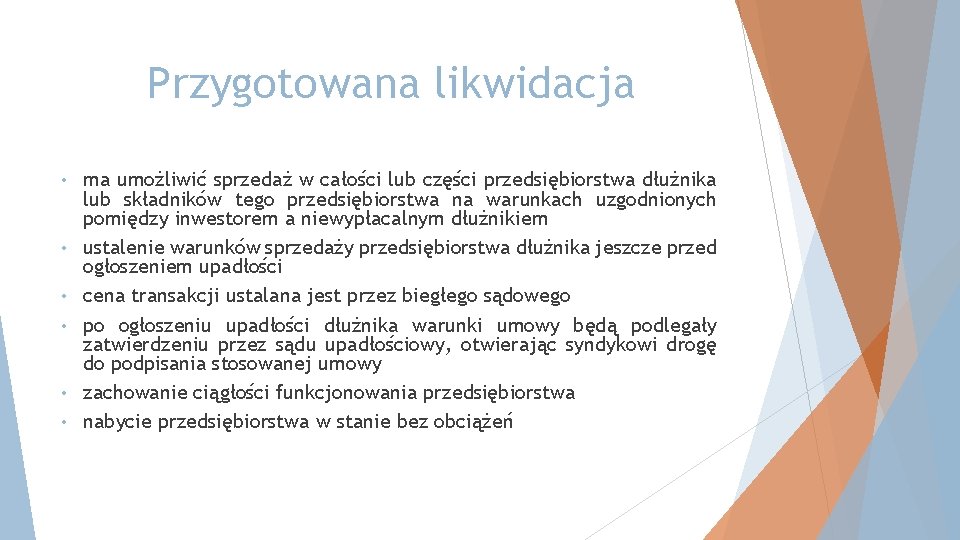 Przygotowana likwidacja

• ma umożliwić sprzedaż w całości lub części przedsiębiorstwa dłużnika lub składników tego przedsiębiorstwa na warunkach uzgodnionych pomiędzy inwestorem a niewypłacalnym dłużnikiem
• ustalenie warunków sprzedaży przedsiębiorstwa dłużnika jeszcze przed ogłoszeniem upadłości
• cena transakcji ustalana jest przez biegłego sądowego
• po ogłoszeniu upadłości dłużnika warunki umowy będą podlegały zatwierdzeniu przez sądu upadłościowy, otwierając syndykowi drogę do podpisania stosowanej umowy
• zachowanie ciągłości funkcjonowania przedsiębiorstwa
• nabycie przedsiębiorstwa w stanie bez obciążeń